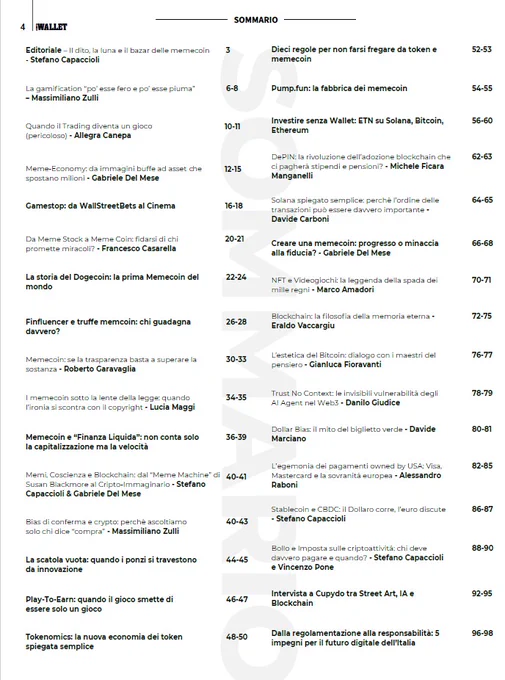 4 WALLET

SOMMARIO

Editoriale – Il dito, la luna e il bazar delle memecoin - Stefano Capaccioli 3

La gamification "po' esse fero e po' esse piuma" – Massimiliano Zulli 6-8

Quando il Trading diventa un gioco (pericoloso) - Allegra Canepa 10-11

Meme-Economy: da immagini buffe ad asset che spostano milioni - Gabriele Del Mese 12-15

Gamestop: da WallStreetBets al Cinema 16-18

Da Meme Stock a Meme Coin: fidarsi di chi promette miracoli? - Francesco Casarella 20-21

La storia del Dogecoin: la prima Memecoin del mondo 22-24

Finfluencer e truffe memcoin: chi guadagna davvero? 26-28

Memecoin: se la trasparenza basta a superare la sostanza - Roberto Garavaglia 30-33

I memecoin sotto la lente della legge: quando l'ironia si scontra con il copyright - Lucia Maggi 34-35

Memecoin e "Finanza Liquida": non conta solo la capitalizzazione ma la velocità 36-39

Memi, Coscienza e Blockchain: dal "Meme Machine" di Susan Blackmore al Cripto-Immaginario - Stefano Capaccioli & Gabriele Del Mese 40-41

Bias di conferma e crypto: perchè ascoltiamo solo chi dice "compra" - Massimiliano Zulli 40-43

La scatola vuota: quando i ponzi si travestono da innovazione 44-45

Play-To-Earn: quando il gioco smette di essere solo un gioco 46-47

Tokenomics: la nuova economia dei token spiegata semplice 48-50

Dieci regole per non farsi fregare da token e memecoin 52-53

Pump.fun: la fabbrica dei memecoin 54-55

Investire senza Wallet: ETN su Solana, Bitcoin, Ethereum 56-60

DePIN: la rivoluzione dell'adozione blockchain che ci pagherà stipendi e pensioni? - Michele Ficara Manganelli 62-63

Solana spiegato semplice: perchè l'ordine delle transazioni può essere davvero importante - Davide Carboni 64-65

Creare una memecoin: progresso o minaccia alla fiducia? - Gabriele Del Mese 66-68

NFT e Videogiochi: la leggenda della spada dei mille regni - Marco Amadori 70-71

Blockchain: la filosofia della memoria eterna - Eraldo Vaccargiu 72-75

L'estetica del Bitcoin: dialogo con i maestri del pensiero - Gianluca Fioravanti 76-77

Trust No Context: le invisibili vulnerabilità degli AI Agent nel Web3 - Danilo Giudice 78-79

Dollar Bias: il mito del biglietto verde - Davide Marciano 80-81

L'egemonia dei pagamenti owned by USA: Visa, Mastercard e la sovranità europea - Alessandro Raboni 82-85

Stablecoin e CBDC: Il Dollaro corre, l'euro discute - Stefano Capaccioli 86-87

Bollo e Imposta sulle criptoattività: chi deve davvero pagare e quando? - Stefano Capaccioli e Vincenzo Pone 88-90

Intervista a Cupydo tra Street Art, IA e Blockchain 92-95

Dalla regolamentazione alla responsabilità: 5 impegni per il futuro digitale dell'Italia 96-98

SOMMARIO